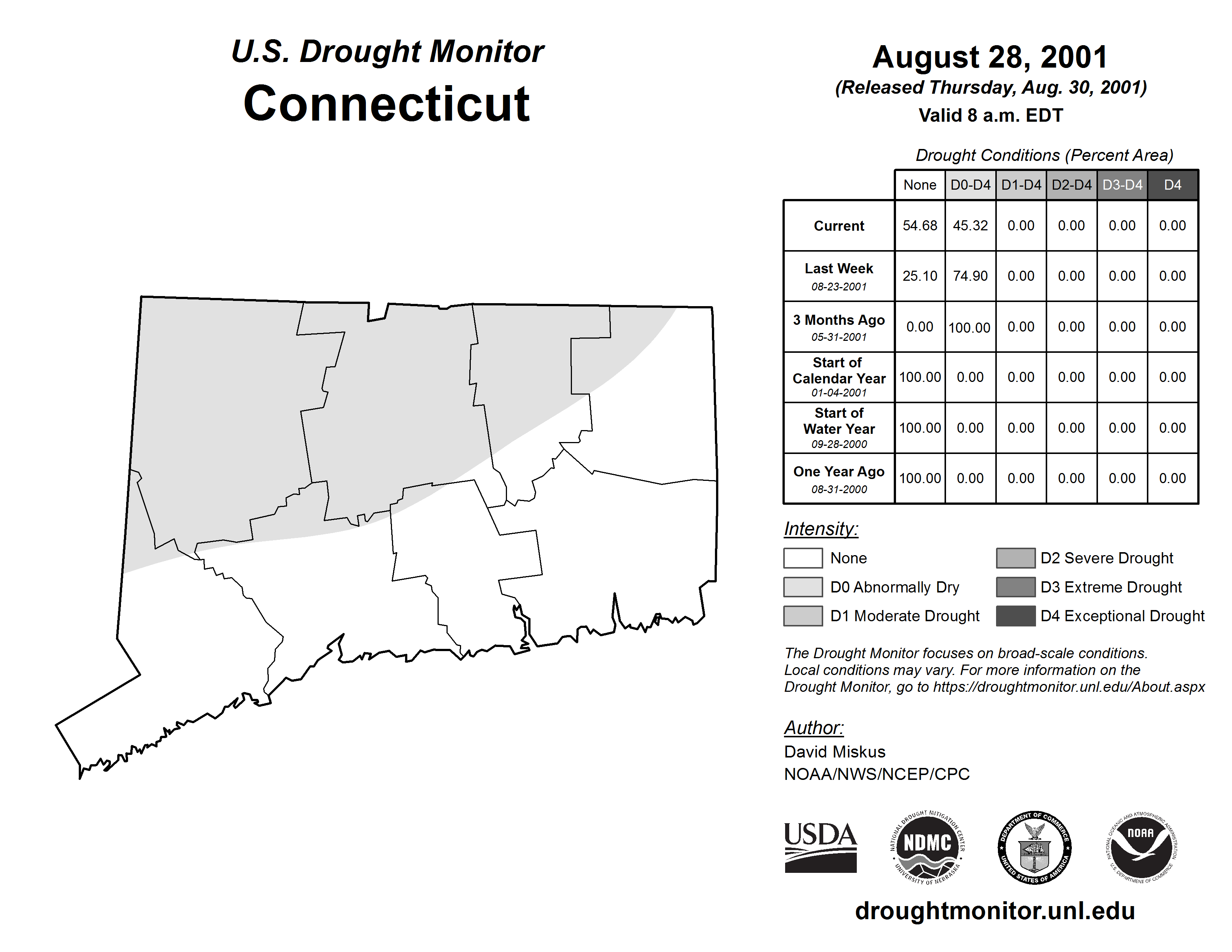 U.S. Drought Monitor
Connecticut

August 28, 2001
(Released Thursday, Aug. 30, 2001)
Valid 8 a.m. EDT

Drought Conditions (Percent Area)

| | None | D0-D4 | D1-D4 | D2-D4 | D3-D4 | D4 |
|---|---|---|---|---|---|---|
| Current | 54.68 | 45.32 | 0.00 | 0.00 | 0.00 | 0.00 |
| Last Week 08-23-2001 | 25.10 | 74.90 | 0.00 | 0.00 | 0.00 | 0.00 |
| 3 Months Ago 05-31-2001 | 0.00 | 100.00 | 0.00 | 0.00 | 0.00 | 0.00 |
| Start of Calendar Year 01-04-2001 | 100.00 | 0.00 | 0.00 | 0.00 | 0.00 | 0.00 |
| Start of Water Year 09-28-2000 | 100.00 | 0.00 | 0.00 | 0.00 | 0.00 | 0.00 |
| One Year Ago 08-31-2000 | 100.00 | 0.00 | 0.00 | 0.00 | 0.00 | 0.00 |

Intensity:
None
D0 Abnormally Dry
D1 Moderate Drought
D2 Severe Drought
D3 Extreme Drought
D4 Exceptional Drought

The Drought Monitor focuses on broad-scale conditions. Local conditions may vary. For more information on the Drought Monitor, go to https://droughtmonitor.unl.edu/About.aspx

Author:
David Miskus
NOAA/NWS/NCEP/CPC

USDA
NATIONAL DROUGHT MITIGATION CENTER NDMC UNIVERSITY OF NEBRASKA
DEPARTMENT OF COMMERCE UNITED STATES OF AMERICA
NATIONAL OCEANIC AND ATMOSPHERIC ADMINISTRATION NOAA U.S. DEPARTMENT OF COMMERCE

droughtmonitor.unl.edu